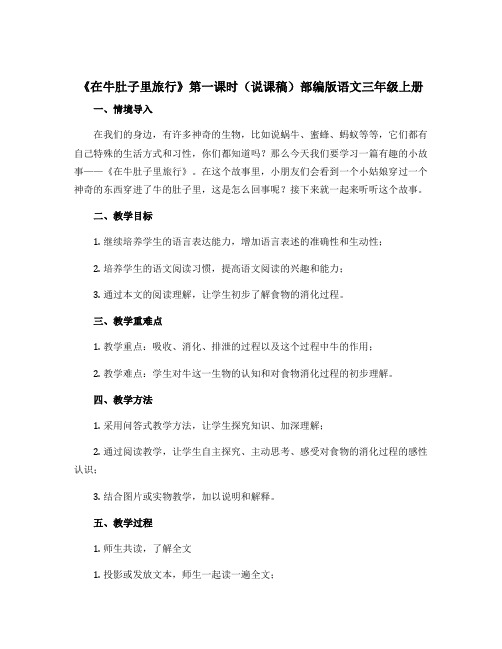 《在牛肚子里旅行》第一课时（说课稿）部编版语文三年级上册

一、情境导入

在我们的身边，有许多神奇的生物，比如说蜗牛、蜜蜂、蚂蚁等等，它们都有自己特殊的生活方式和习性，你们都知道吗？那么今天我们要学习一篇有趣的小故事——《在牛肚子里旅行》。在这个故事里，小朋友们会看到一个小姑娘穿过一个神奇的东西穿进了牛的肚子里，这是怎么回事呢？接下来就一起来听听这个故事。

二、教学目标

1. 继续培养学生的语言表达能力，增加语言表述的准确性和生动性；

2. 培养学生的语文阅读习惯，提高语文阅读的兴趣和能力；

3. 通过本文的阅读理解，让学生初步了解食物的消化过程。

三、教学重难点

1. 教学重点：吸收、消化、排泄的过程以及这个过程中牛的作用；

2. 教学难点：学生对牛这一生物的认知和对食物消化过程的初步理解。

四、教学方法

1. 采用问答式教学方法，让学生探究知识、加深理解；

2. 通过阅读教学，让学生自主探究、主动思考、感受对食物的消化过程的感性认识；

3. 结合图片或实物教学，加以说明和解释。

五、教学过程

1. 师生共读，了解全文

1. 投影或发放文本，师生一起读一遍全文；